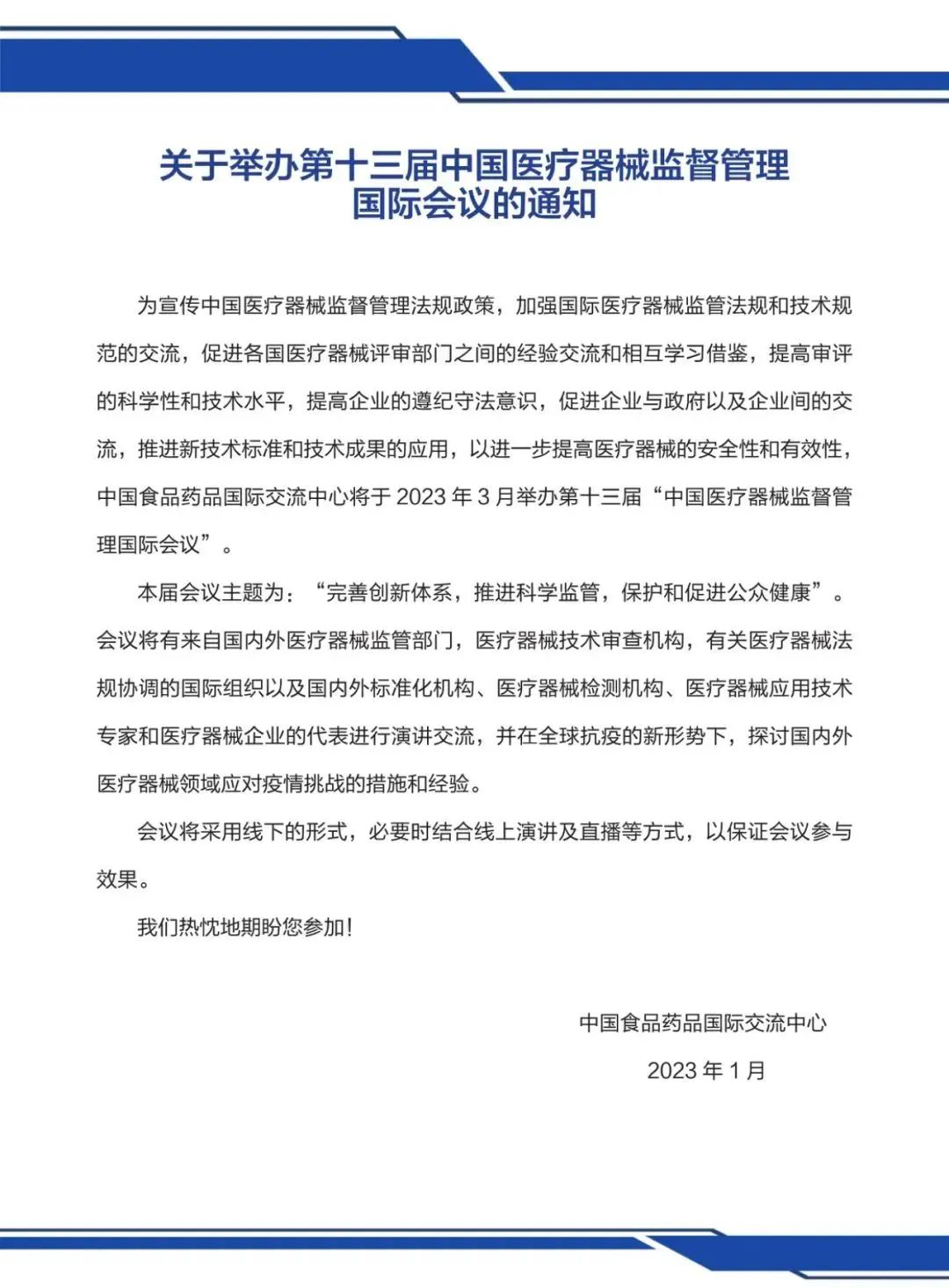 关于举办第十三届中国医疗器械监督管理国际会议的通知

为宣传中国医疗器械监督管理法规政策，加强国际医疗器械监管法规和技术规范的交流，促进各国医疗器械评审部门之间的经验交流和相互学习借鉴，提高审评的科学性和技术水平，提高企业的遵纪守法意识，促进企业与政府以及企业间的交流，推进新技术标准和技术成果的应用，以进一步提高医疗器械的安全性和有效性，中国食品药品国际交流中心将于 2023 年 3 月举办第十三届“中国医疗器械监督管理国际会议”。

本届会议主题为：“完善创新体系，推进科学监管，保护和促进公众健康”。会议将有来自国内外医疗器械监管部门，医疗器械技术审查机构，有关医疗器械法规协调的国际组织以及国内外标准化机构、医疗器械检测机构、医疗器械应用技术专家和医疗器械企业的代表进行演讲交流，并在全球抗疫的新形势下，探讨国内外医疗器械领域应对疫情挑战的措施和经验。

会议将采用线下的形式，必要时结合线上演讲及直播等方式，以保证会议参与效果。

我们热忱地期盼您参加！

中国食品药品国际交流中心

2023 年 1 月